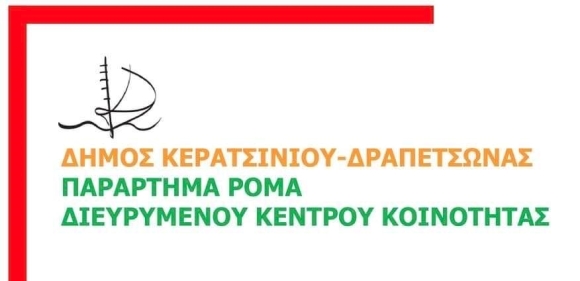 ΔΗΜΟΣ ΚΕΡΑΤΣΙΝΙΟΥ-ΔΡΑΠΕΤΣΩΝΑΣ
ΠΑΡΑΡΤΗΜΑ ΡΟΜΑ
ΔΙΕΥΡΥΜΕΝΟΥ ΚΕΝΤΡΟΥ ΚΟΙΝΟΤΗΤΑΣ